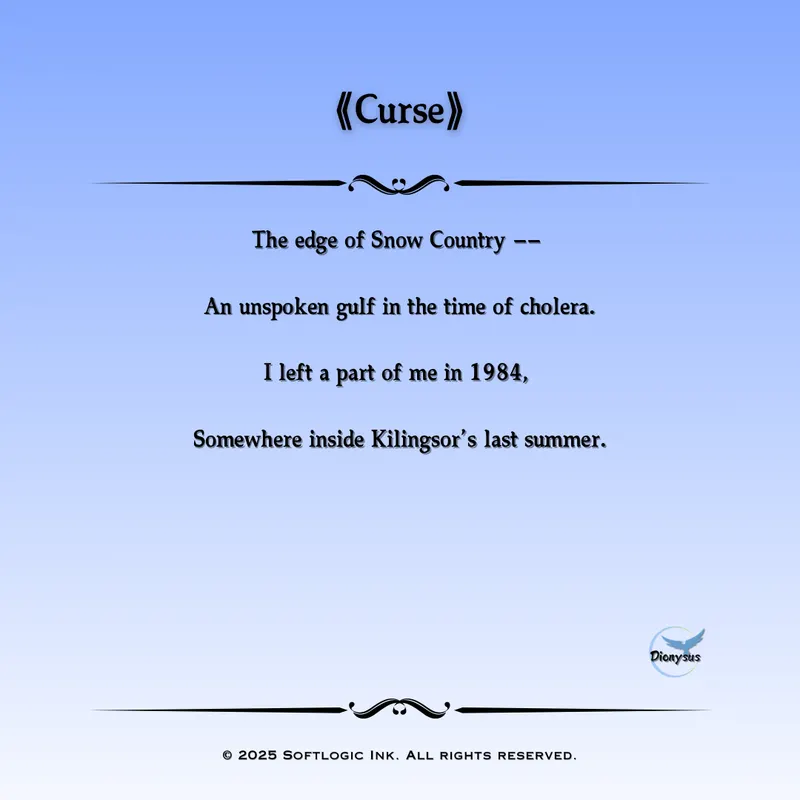 《Curse》

The edge of Snow Country --

An unspoken gulf in the time of cholera.

I left a part of me in 1984,

Somewhere inside Kilingsor's last summer.

Dionysus

© 2025 Softlogic Ink. All rights reserved.